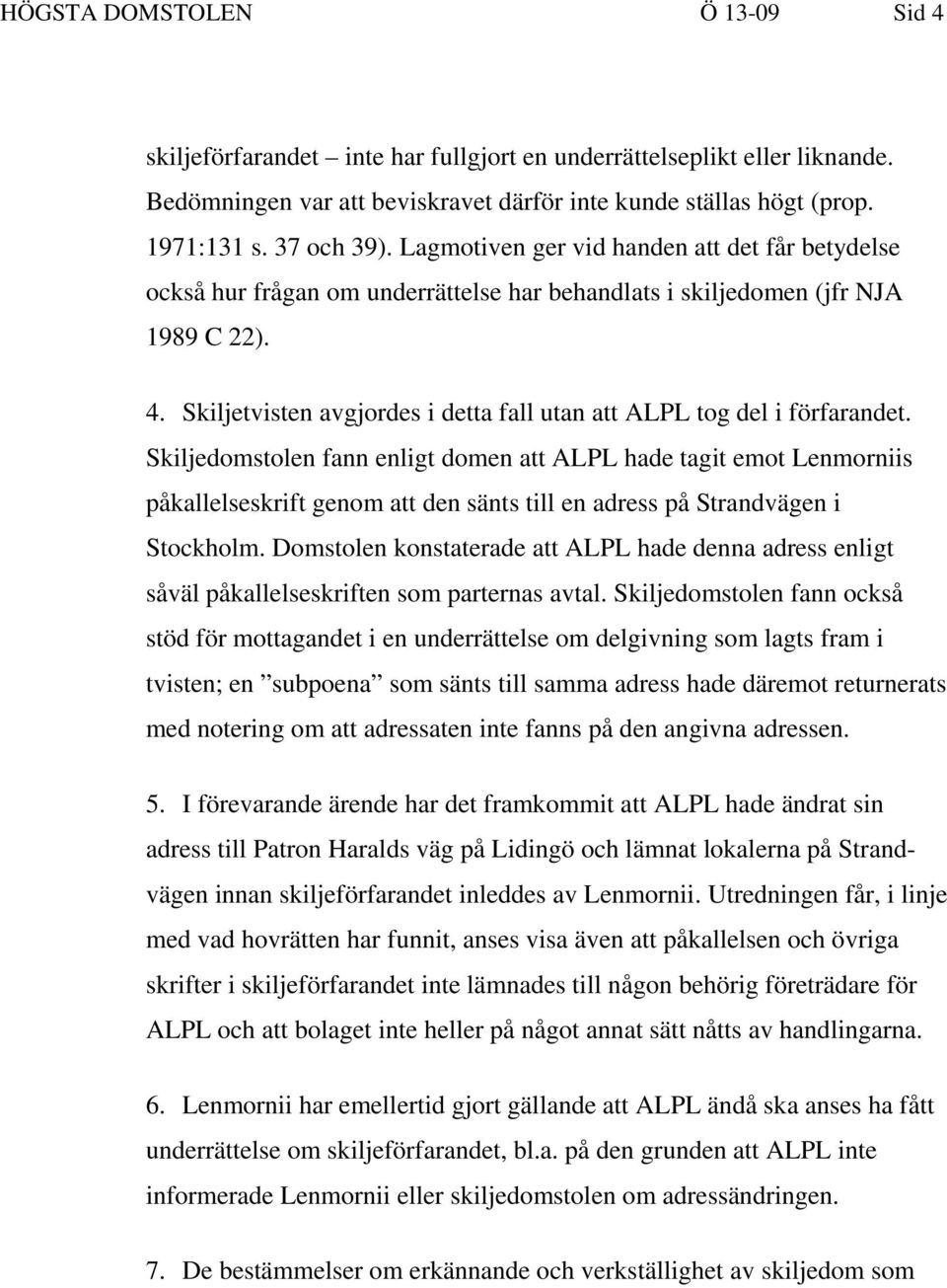 HÖGSTA DOMSTOLEN Ö 13-09 Sid 4

skiljeförfarandet – inte har fullgjort en underrättelseplikt eller liknande. Bedömningen var att beviskravet därför inte kunde ställas högt (prop. 1971:131 s. 37 och 39). Lagmotiven ger vid handen att det får betydelse också hur frågan om underrättelse har behandlats i skiljedomen (jfr NJA 1989 C 22).

4. Skiljetvisten avgjordes i detta fall utan att ALPL tog del i förfarandet. Skiljedomstolen fann enligt domen att ALPL hade tagit emot Lenmorniis påkallelseskrift genom att den sänts till en adress på Strandvägen i Stockholm. Domstolen konstaterade att ALPL hade denna adress enligt såväl påkallelseskriften som parternas avtal. Skiljedomstolen fann också stöd för mottagandet i en underrättelse om delgivning som lagts fram i tvisten; en ”subpoena” som sänts till samma adress hade däremot returnerats med notering om att adressaten inte fanns på den angivna adressen.

5. I förevarande ärende har det framkommit att ALPL hade ändrat sin adress till Patron Haralds väg på Lidingö och lämnat lokalerna på Strandvägen innan skiljeförfarandet inleddes av Lenmornii. Utredningen får, i linje med vad hovrätten har funnit, anses visa även att påkallelsen och övriga skrifter i skiljeförfarandet inte lämnades till någon behörig företrädare för ALPL och att bolaget inte heller på något annat sätt nåtts av handlingarna.

6. Lenmornii har emellertid gjort gällande att ALPL ändå ska anses ha fått underrättelse om skiljeförfarandet, bl.a. på den grunden att ALPL inte informerade Lenmornii eller skiljedomstolen om adressändringen.

7. De bestämmelser om erkännande och verkställighet av skiljedom som